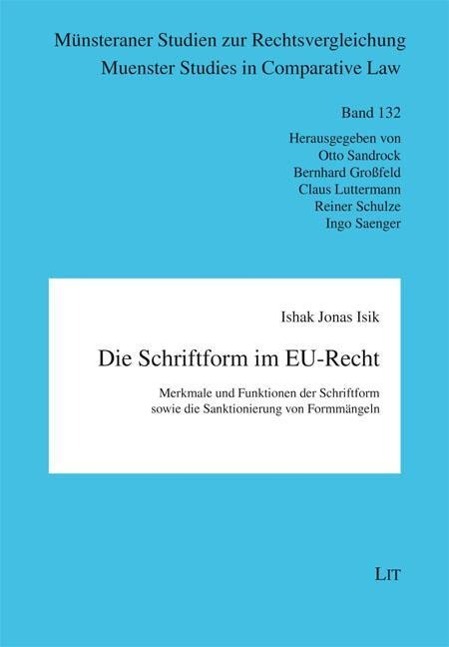 Münsteraner Studien zur Rechtsvergleichung
Muenster Studies in Comparative Law

Band 132

Herausgegeben von
Otto Sandrock
Bernhard Großfeld
Claus Luttermann
Reiner Schulze
Ingo Saenger

Ishak Jonas Isik

Die Schriftform im EU-Recht

Merkmale und Funktionen der Schriftform sowie die Sanktionierung von Formmängeln

LIT